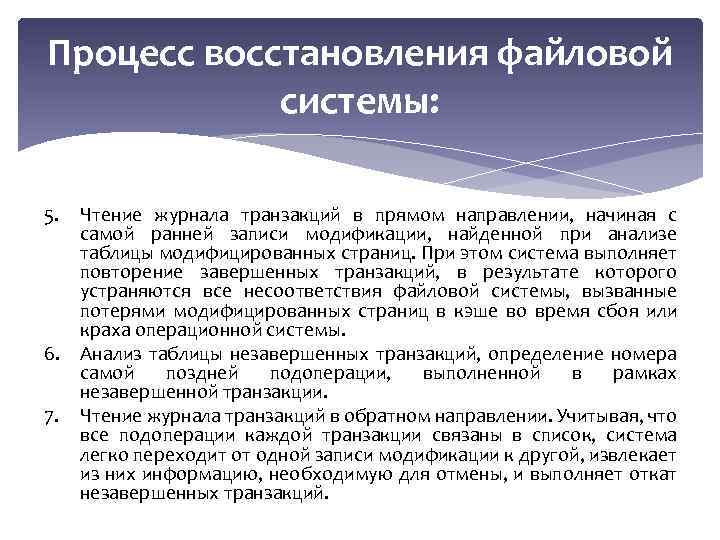 Процесс восстановления файловой системы:

5. Чтение журнала транзакций в прямом направлении, начиная с самой ранней записи модификации, найденной при анализе таблицы модифицированных страниц. При этом система выполняет повторение завершенных транзакций, в результате которого устраняются все несоответствия файловой системы, вызванные потерями модифицированных страниц в кэше во время сбоя или краха операционной системы.

6. Анализ таблицы незавершенных транзакций, определение номера самой поздней подоперации, выполненной в рамках незавершенной транзакции.

7. Чтение журнала транзакций в обратном направлении. Учитывая, что все подоперации каждой транзакции связаны в список, система легко переходит от одной записи модификации к другой, извлекает из них информацию, необходимую для отмены, и выполняет откат незавершенных транзакций.